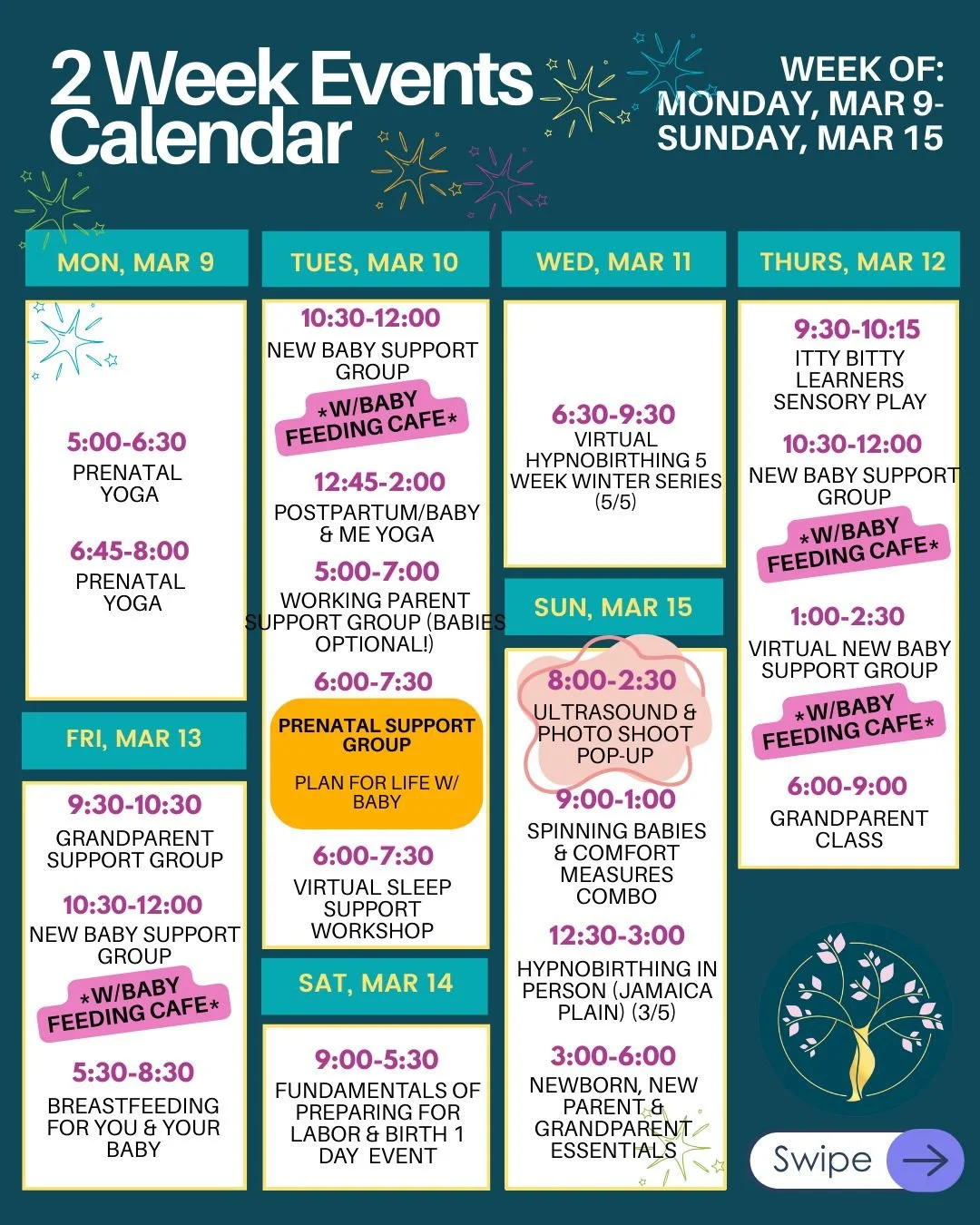 2 Week Events Calendar

WEEK OF: MONDAY, MAR 9- SUNDAY, MAR 15

MON, MAR 9

5:00-6:30
PRENATAL YOGA

6:45-8:00
PRENATAL YOGA

FRI, MAR 13

9:30-10:30
GRANDPARENT SUPPORT GROUP

10:30-12:00
NEW BABY SUPPORT GROUP
*W/BABY FEEDING CAFE*

5:30-8:30
BREASTFEEDING FOR YOU & YOUR BABY

TUES, MAR 10

10:30-12:00
NEW BABY SUPPORT GROUP
*W/BABY FEEDING CAFE*

12:45-2:00
POSTPARTUM/BABY & ME YOGA

5:00-7:00
WORKING PARENT SUPPORT GROUP (BABIES OPTIONAL!)

6:00-7:30
PRENATAL SUPPORT GROUP
PLAN FOR LIFE W/ BABY

6:00-7:30
VIRTUAL SLEEP SUPPORT WORKSHOP

SAT, MAR 14

9:00-5:30
FUNDAMENTALS OF PREPARING FOR LABOR & BIRTH 1 DAY EVENT

WED, MAR 11

6:30-9:30
VIRTUAL HYPNOBIRTHING 5 WEEK WINTER SERIES (5/5)

SUN, MAR 15

8:00-2:30
ULTRASOUND & PHOTO SHOOT POP-UP

9:00-1:00
SPINNING BABIES & COMFORT MEASURES COMBO

12:30-3:00
HYPNOBIRTHING IN PERSON (JAMAICA PLAIN) (3/5)

3:00-6:00
NEWBORN, NEW PARENT & GRANDPARENT ESSENTIALS

THURS, MAR 12

9:30-10:15
ITTY BITTY LEARNERS SENSORY PLAY

10:30-12:00
NEW BABY SUPPORT GROUP
*W/BABY FEEDING CAFE*

1:00-2:30
VIRTUAL NEW BABY SUPPORT GROUP
*W/BABY FEEDING CAFE*

6:00-9:00
GRANDPARENT CLASS

Swipe